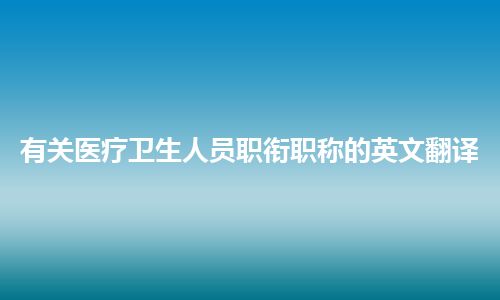 有关医疗卫生人员职衔职称的英文翻译